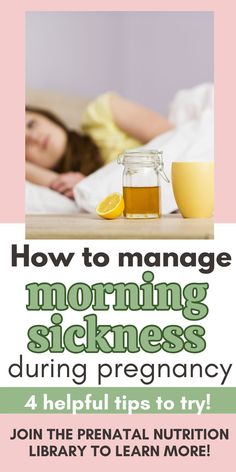 How to manage
morning sickness
during pregnancy

4 helpful tips to try!

JOIN THE PRENATAL NUTRITION LIBRARY TO LEARN MORE!